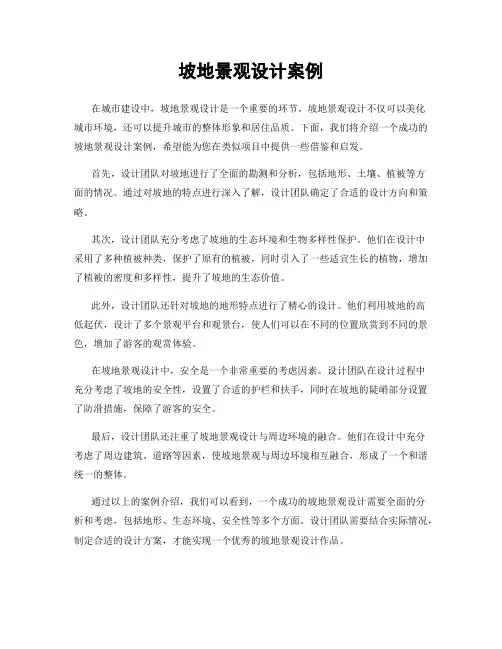 坡地景观设计案例

在城市建设中，坡地景观设计是一个重要的环节。坡地景观设计不仅可以美化城市环境，还可以提升城市的整体形象和居住品质。下面，我们将介绍一个成功的坡地景观设计案例，希望能为您在类似项目中提供一些借鉴和启发。

首先，设计团队对坡地进行了全面的勘测和分析，包括地形、土壤、植被等方面的情况。通过对坡地的特点进行深入了解，设计团队确定了合适的设计方向和策略。

其次，设计团队充分考虑了坡地的生态环境和生物多样性保护。他们在设计中采用了多种植被种类，保护了原有的植被，同时引入了一些适宜生长的植物，增加了植被的密度和多样性，提升了坡地的生态价值。

此外，设计团队还针对坡地的地形特点进行了精心的设计。他们利用坡地的高低起伏，设计了多个景观平台和观景台，使人们可以在不同的位置欣赏到不同的景色，增加了游客的观赏体验。

在坡地景观设计中，安全是一个非常重要的考虑因素。设计团队在设计过程中充分考虑了坡地的安全性，设置了合适的护栏和扶手，同时在坡地的陡峭部分设置了防滑措施，保障了游客的安全。

最后，设计团队还注重了坡地景观设计与周边环境的融合。他们在设计中充分考虑了周边建筑、道路等因素，使坡地景观与周边环境相互融合，形成了一个和谐统一的整体。

通过以上的案例介绍，我们可以看到，一个成功的坡地景观设计需要全面的分析和考虑，包括地形、生态环境、安全性等多个方面。设计团队需要结合实际情况，制定合适的设计方案，才能实现一个优秀的坡地景观设计作品。